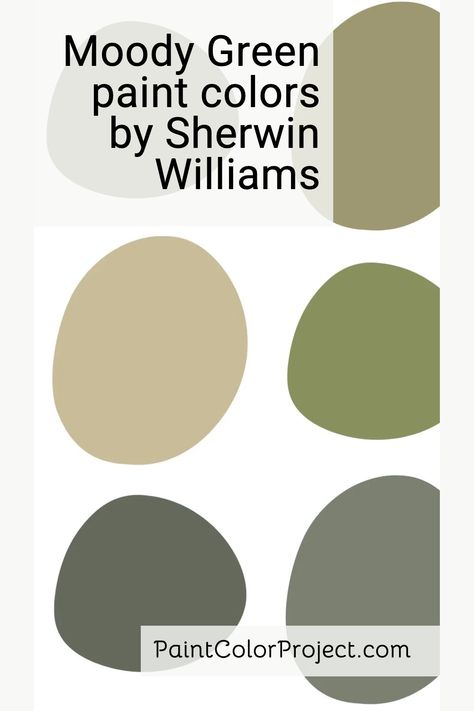 Moody Green paint colors by Sherwin Williams

PaintColorProject.com